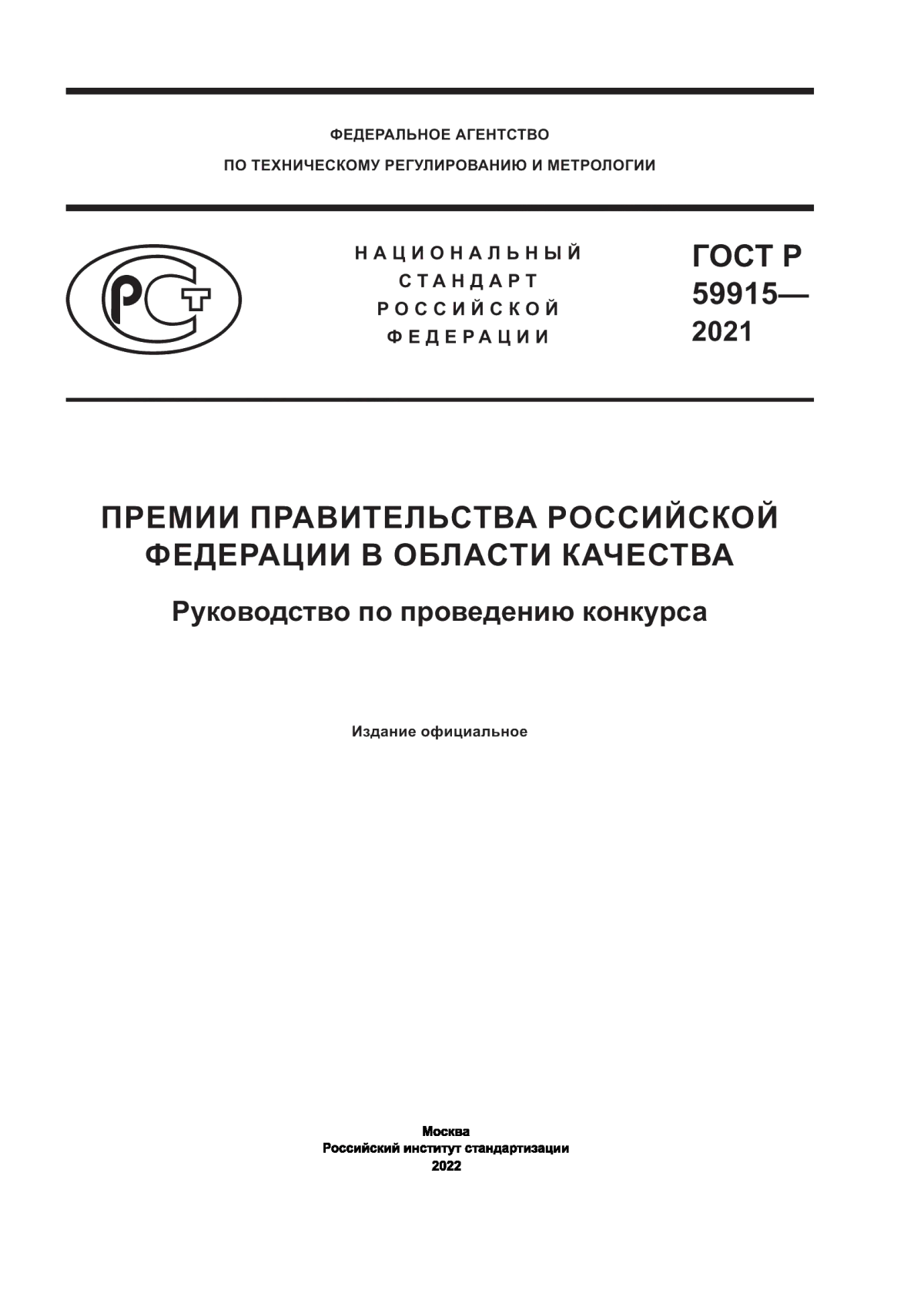 ФЕДЕРАЛЬНОЕ АГЕНТСТВО
ПО ТЕХНИЧЕСКОМУ РЕГУЛИРОВАНИЮ И МЕТРОЛОГИИ

РСТ

НАЦИОНАЛЬНЫЙ
СТАНДАРТ
РОССИЙСКОЙ
ФЕДЕРАЦИИ

ГОСТ Р
59915—
2021

ПРЕМИИ ПРАВИТЕЛЬСТВА РОССИЙСКОЙ ФЕДЕРАЦИИ В ОБЛАСТИ КАЧЕСТВА

Руководство по проведению конкурса

Издание официальное

Москва
Российский институт стандартизации
2022